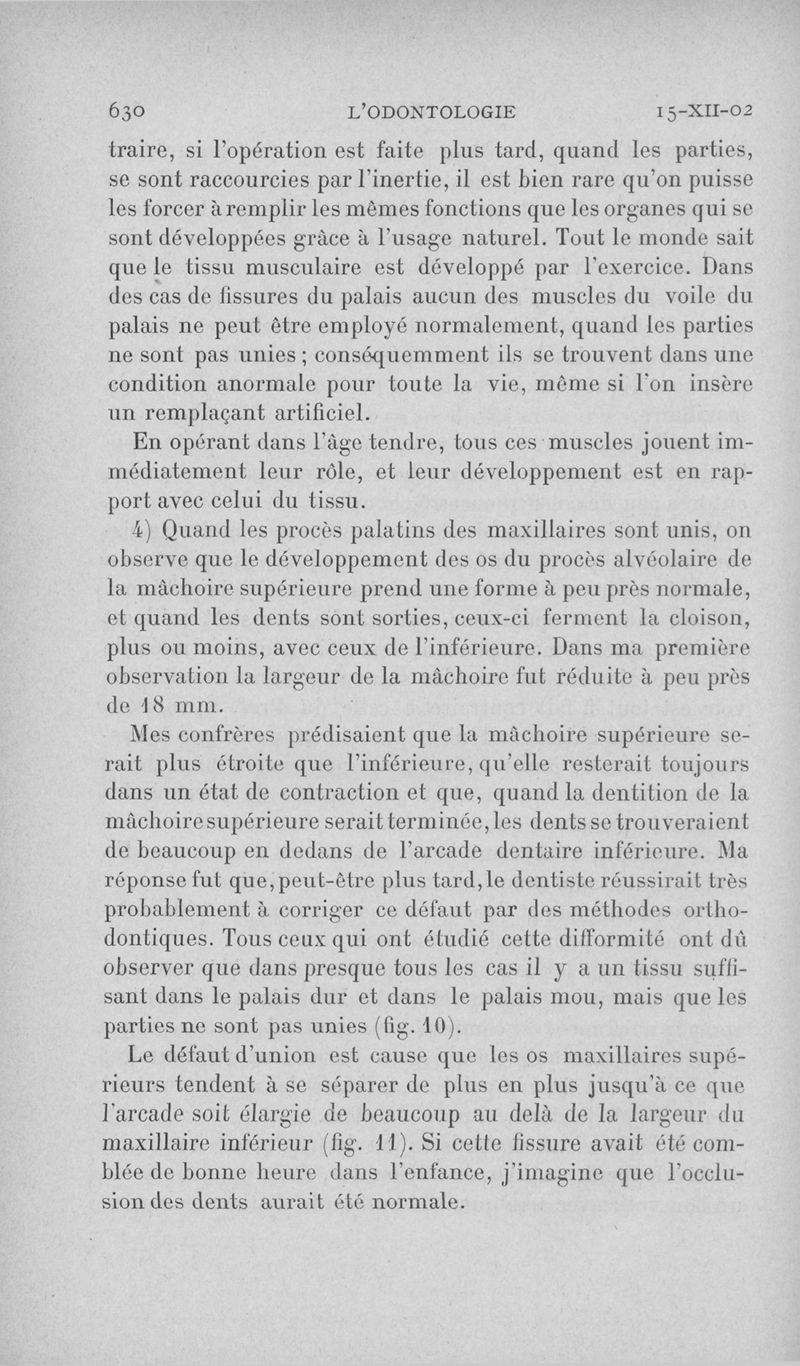 630 L'ODONTOLOGIE 15-XII-02

traire, si l'opération est faite plus tard, quand les parties, se sont raccourcies par l'inertie, il est bien rare qu'on puisse les forcer à remplir les mêmes fonctions que les organes qui se sont développées grâce à l'usage naturel. Tout le monde sait que le tissu musculaire est développé par l'exercice. Dans des cas de fissures du palais aucun des muscles du voile du palais ne peut être employé normalement, quand les parties ne sont pas unies ; conséquemment ils se trouvent dans une condition anormale pour toute la vie, même si l'on insère un remplaçant artificiel.

En opérant dans l'âge tendre, tous ces muscles jouent immédiatement leur rôle, et leur développement est en rapport avec celui du tissu.

4) Quand les procès palatins des maxillaires sont unis, on observe que le développement des os du procès alvéolaire de la mâchoire supérieure prend une forme à peu près normale, et quand les dents sont sorties, ceux-ci ferment la cloison, plus ou moins, avec ceux de l'inférieure. Dans ma première observation la largeur de la mâchoire fut réduite à peu près de 18 mm.

Mes confrères prédisaient que la mâchoire supérieure serait plus étroite que l'inférieure, qu'elle resterait toujours dans un état de contraction et que, quand la dentition de la mâchoire supérieure serait terminée, les dents se trouveraient de beaucoup en dedans de l'arcade dentaire inférieure. Ma réponse fut que, peut-être plus tard, le dentiste réussirait très probablement à corriger ce défaut par des méthodes orthodontiques. Tous ceux qui ont étudié cette difformité ont dû observer que dans presque tous les cas il y a un tissu suffisant dans le palais dur et dans le palais mou, mais que les parties ne sont pas unies (fig. 10).

Le défaut d'union est cause que les os maxillaires supérieurs tendent à se séparer de plus en plus jusqu'à ce que l'arcade soit élargie de beaucoup au delà de la largeur du maxillaire inférieur (fig. 11). Si cette fissure avait été comblée de bonne heure dans l'enfance, j'imagine que l'occlusion des dents aurait été normale.